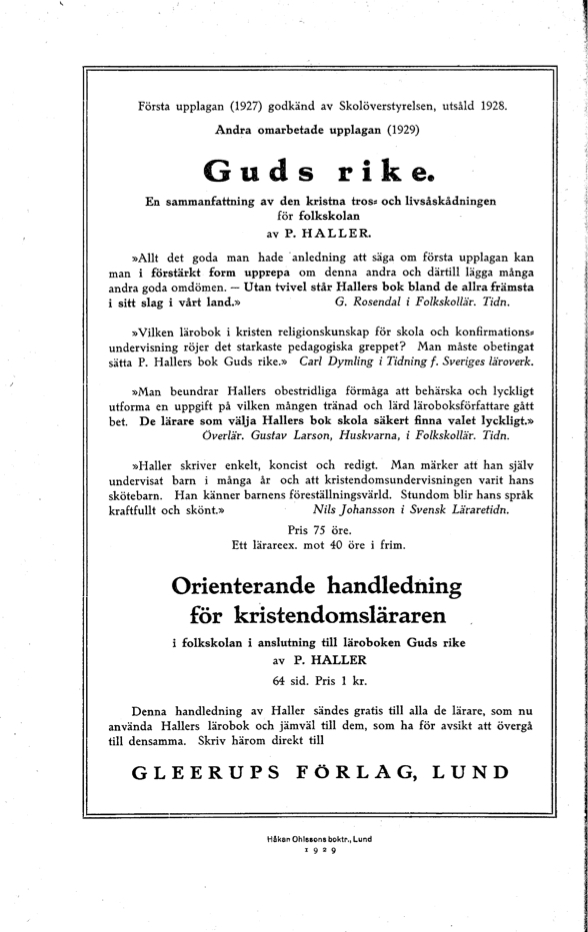 Första upplagan (1927) godkänd av Skolöverstyrelsen, utsåld 1928.
Andra omarbetade upplagan (1929)

Guds rike.

En sammanfattning av den kristna tros- och livsåskådningen för folkskolan
av P. HALLER.

»Allt det goda man hade anledning att säga om första upplagan kan man i förstärkt form upprepa om denna andra och därtill lägga många andra goda omdömen. — Utan tvivel står Hallers bok bland de allra främsta i sitt slag i vårt land.» G. Rosendal i Folkskollär. Tidn.

»Vilken lärobok i kristen religionskunskap för skola och konfirmationsundervisning röjer det starkaste pedagogiska greppet? Man måste obetingat sätta P. Hallers bok Guds rike.» Carl Dymling i Tidning f. Sveriges läroverk.

»Man beundrar Hallers obestridliga förmåga att behärska och lyckligt utforma en uppgift på vilken mången tränad och lärd läroboksförfattare gått bet. De lärare som välja Hallers bok skola säkert finna valet lyckligt.» Överlär. Gustav Larson, Huskvarna, i Folkskollär. Tidn.

»Haller skriver enkelt, koncist och redigt. Man märker att han själv undervisat barn i många år och att kristendomsundervisningen varit hans skötebarn. Han känner barnens föreställningsvärld. Stundom blir hans språk kraftfullt och skönt.» Nils Johansson i Svensk Läraretidn.

Pris 75 öre.
Ett lärareex. mot 40 öre i frim.

Orienterande handledning för kristendomsläraren

i folkskolan i anslutning till läroboken Guds rike
av P. HALLER
64 sid. Pris 1 kr.

Denna handledning av Haller sändes gratis till alla de lärare, som nu använda Hallers lärobok och jämväl till dem, som ha för avsikt att övergå till densamma. Skriv härom direkt till

GLEERUPS FÖRLAG, LUND

Håkan Ohlssons boktr., Lund
1929